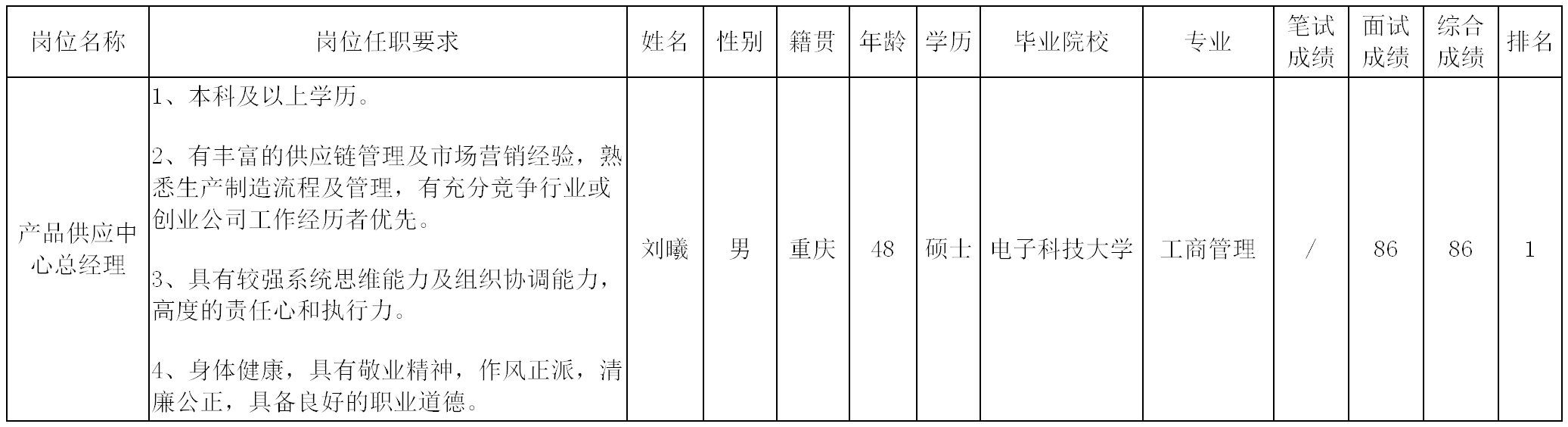 | 岗位名称 | 岗位任职要求 | 姓名 | 性别 | 籍贯 | 年龄 | 学历 | 毕业院校 | 专业 | 笔试成绩 | 面试成绩 | 综合成绩 | 排名 |
|---|---|---|---|---|---|---|---|---|---|---|---|---|
| 产品供应中心总经理 | 1、本科及以上学历。 2、有丰富的供应链管理及市场营销经验，熟悉生产制造流程及管理，有充分竞争行业或创业公司工作经历者优先。 3、具有较强系统思维能力及组织协调能力，高度的责任心和执行力。 4、身体健康，具有敬业精神，作风正派，清廉公正，具备良好的职业道德。 | 刘曦 | 男 | 重庆 | 48 | 硕士 | 电子科技大学 | 工商管理 | / | 86 | 86 | 1 |